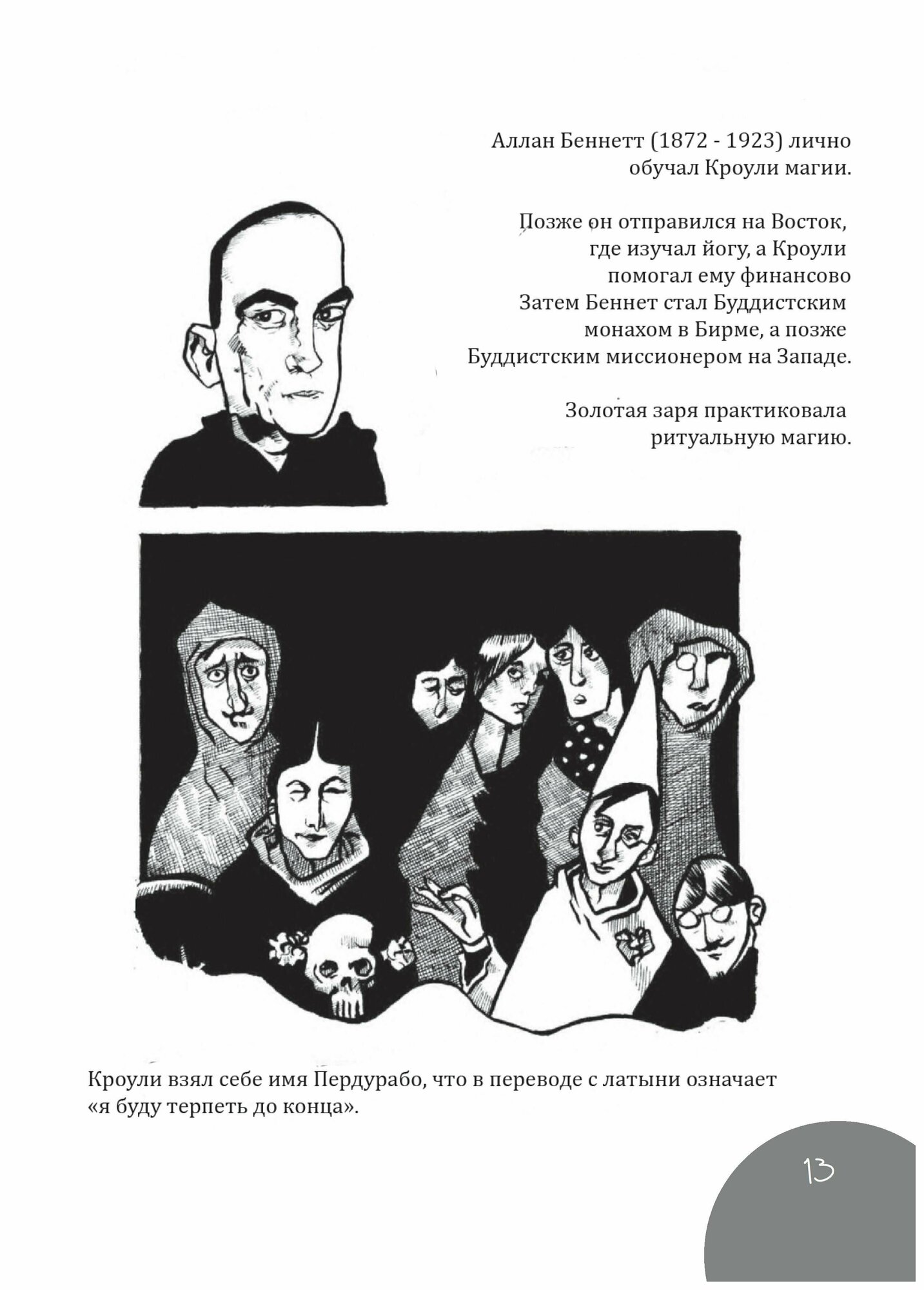 Аллан Беннетт (1872 - 1923) лично обучал Кроули магии.

Позже он отправился на Восток, где изучал йогу, а Кроули помогал ему финансово Затем Беннет стал Буддистским монахом в Бирме, а позже Буддистским миссионером на Западе.

Золотая заря практиковала ритуальную магию.

Кроули взял себе имя Пердурабо, что в переводе с латыни означает «я буду терпеть до конца».

13